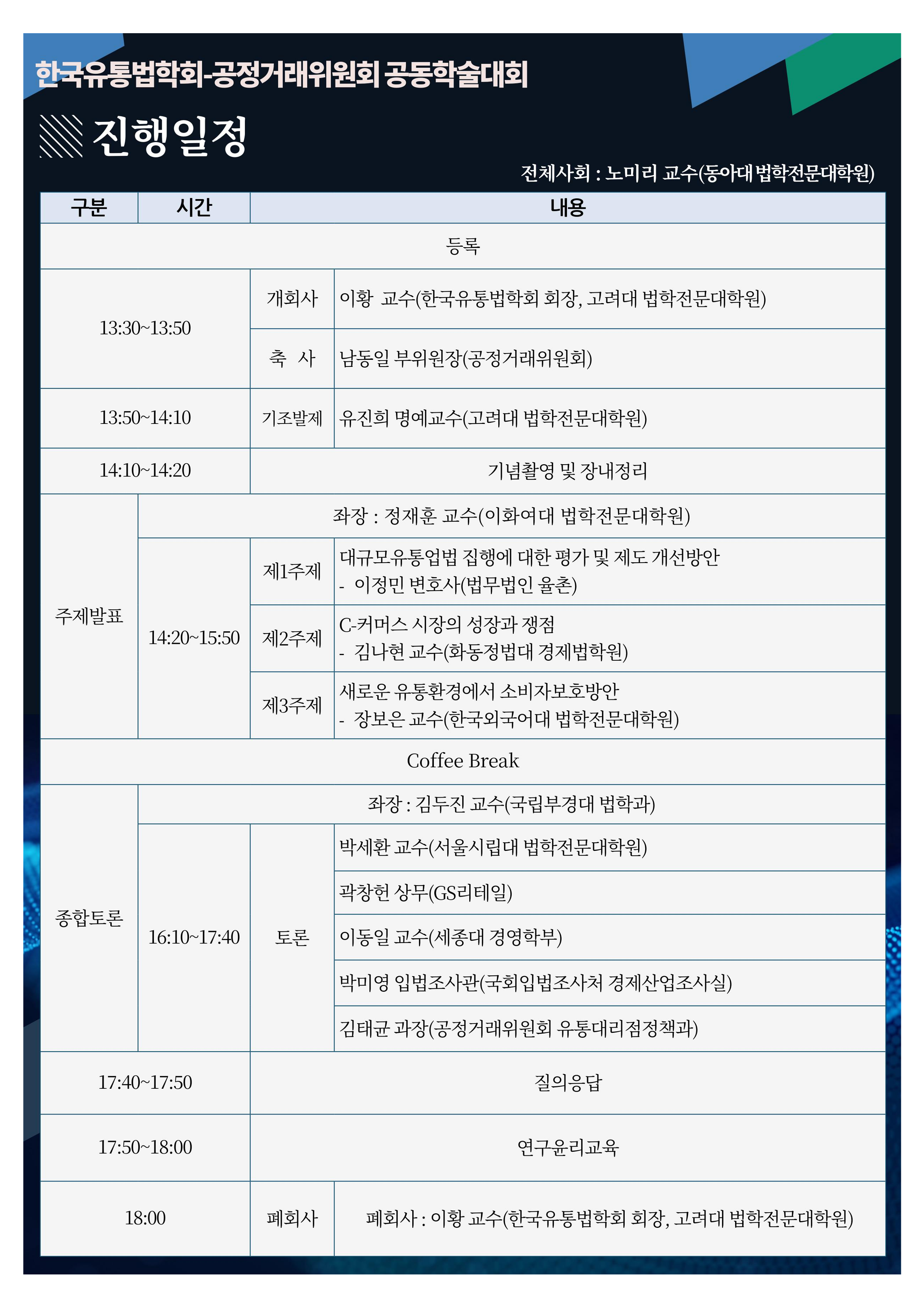 한국유통법학회-공정거래위원회 공동학술대회

진행일정

전체사회 : 노미리 교수(동아대 법학전문대학원)

| 구분 | 시간 | 내용 | |
|---|---|---|---|
| 등록 | | | |
| 13:30~13:50 | | 개회사 | 이황 교수(한국유통법학회 회장, 고려대 법학전문대학원) |
| | | 축 사 | 남동일 부위원장(공정거래위원회) |
| 13:50~14:10 | | 기조발제 | 유진희 명예교수(고려대 법학전문대학원) |
| 14:10~14:20 | | 기념촬영 및 장내정리 | |
| 주제발표 | 좌장 : 정재훈 교수(이화여대 법학전문대학원) | | |
| | 14:20~15:50 | 제1주제 | 대규모유통업법 집행에 대한 평가 및 제도 개선방안 - 이정민 변호사(법무법인 율촌) |
| | | 제2주제 | C-커머스 시장의 성장과 쟁점 - 김나현 교수(화동정법대 경제법학원) |
| | | 제3주제 | 새로운 유통환경에서 소비자보호방안 - 장보은 교수(한국외국어대 법학전문대학원) |
| Coffee Break | | | |
| 종합토론 | 좌장 : 김두진 교수(국립부경대 법학과) | | |
| | 16:10~17:40 | 토론 | 박세환 교수(서울시립대 법학전문대학원) |
| | | | 곽창헌 상무(GS리테일) |
| | | | 이동일 교수(세종대 경영학부) |
| | | | 박미영 입법조사관(국회입법조사처 경제산업조사실) |
| | | | 김태균 과장(공정거래위원회 유통대리점정책과) |
| 17:40~17:50 | | 질의응답 | |
| 17:50~18:00 | | 연구윤리교육 | |
| 18:00 | | 폐회사 | 폐회사 : 이황 교수(한국유통법학회 회장, 고려대 법학전문대학원) |